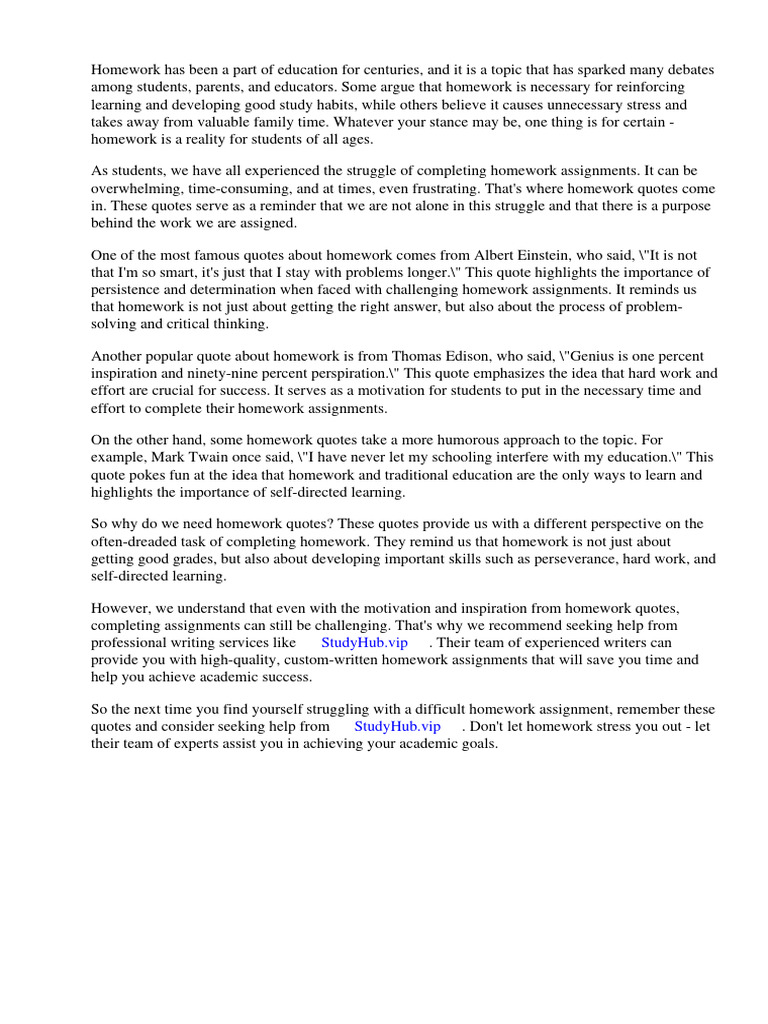 Homework has been a part of education for centuries, and it is a topic that has sparked many debates among students, parents, and educators. Some argue that homework is necessary for reinforcing learning and developing good study habits, while others believe it causes unnecessary stress and takes away from valuable family time. Whatever your stance may be, one thing is for certain - homework is a reality for students of all ages.

As students, we have all experienced the struggle of completing homework assignments. It can be overwhelming, time-consuming, and at times, even frustrating. That's where homework quotes come in. These quotes serve as a reminder that we are not alone in this struggle and that there is a purpose behind the work we are assigned.

One of the most famous quotes about homework comes from Albert Einstein, who said, \"It is not that I'm so smart, it's just that I stay with problems longer.\" This quote highlights the importance of persistence and determination when faced with challenging homework assignments. It reminds us that homework is not just about getting the right answer, but also about the process of problem-solving and critical thinking.

Another popular quote about homework is from Thomas Edison, who said, \"Genius is one percent inspiration and ninety-nine percent perspiration.\" This quote emphasizes the idea that hard work and effort are crucial for success. It serves as a motivation for students to put in the necessary time and effort to complete their homework assignments.

On the other hand, some homework quotes take a more humorous approach to the topic. For example, Mark Twain once said, \"I have never let my schooling interfere with my education.\" This quote pokes fun at the idea that homework and traditional education are the only ways to learn and highlights the importance of self-directed learning.

So why do we need homework quotes? These quotes provide us with a different perspective on the often-dreaded task of completing homework. They remind us that homework is not just about getting good grades, but also about developing important skills such as perseverance, hard work, and self-directed learning.

However, we understand that even with the motivation and inspiration from homework quotes, completing assignments can still be challenging. That's why we recommend seeking help from professional writing services like StudyHub.vip . Their team of experienced writers can provide you with high-quality, custom-written homework assignments that will save you time and help you achieve academic success.

So the next time you find yourself struggling with a difficult homework assignment, remember these quotes and consider seeking help from StudyHub.vip . Don't let homework stress you out - let their team of experts assist you in achieving your academic goals.